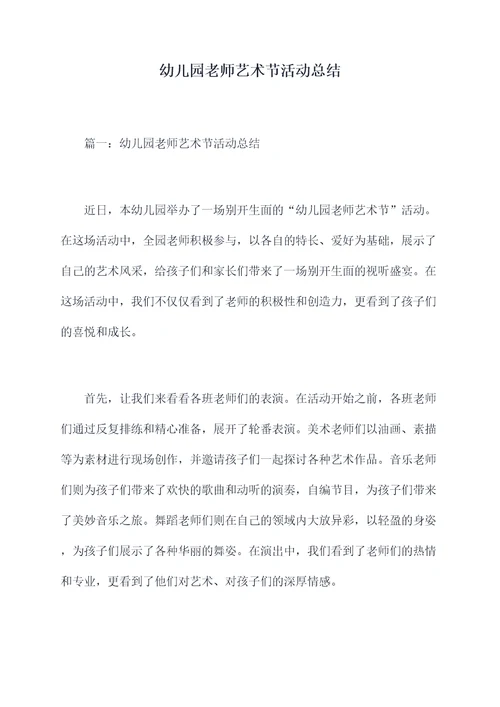 幼儿园老师艺术节活动总结

篇一：幼儿园老师艺术节活动总结

近日，本幼儿园举办了一场别开生面的“幼儿园老师艺术节”活动。在这场活动中，全园老师积极参与，以各自的特长、爱好为基础，展示了自己的艺术风采，给孩子们和家长们带来了一场别开生面的视听盛宴。在这场活动中，我们不仅仅看到了老师的积极性和创造力，更看到了孩子们的喜悦和成长。

首先，让我们来看看各班老师们的表演。在活动开始之前，各班老师们通过反复排练和精心准备，展开了轮番表演。美术老师们以油画、素描等为素材进行现场创作，并邀请孩子们一起探讨各种艺术作品。音乐老师们则为孩子们带来了欢快的歌曲和动听的演奏，自编节目，为孩子们带来了美妙音乐之旅。舞蹈老师们则在自己的领域内大放异彩，以轻盈的身姿，为孩子们展示了各种华丽的舞姿。在演出中，我们看到了老师们的热情和专业，更看到了他们对艺术、对孩子们的深厚情感。